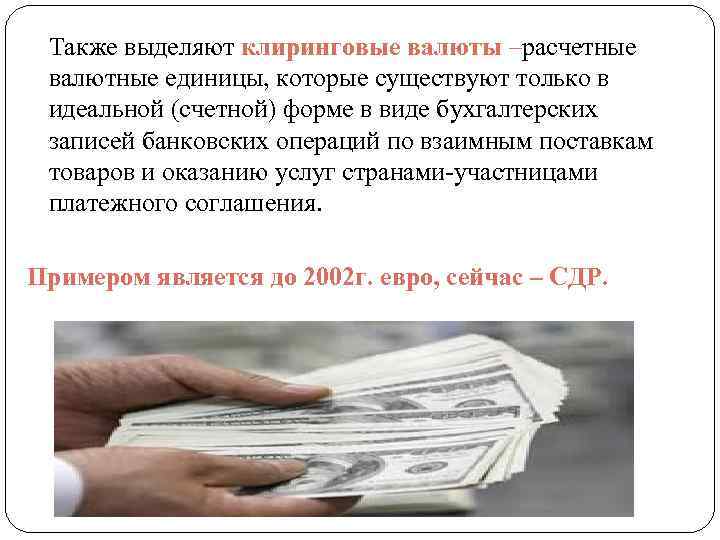 Также выделяют клиринговые валюты –расчетные валютные единицы, которые существуют только в идеальной (счетной) форме в виде бухгалтерских записей банковских операций по взаимным поставкам товаров и оказанию услуг странами-участницами платежного соглашения.

Примером является до 2002г. евро, сейчас – СДР.